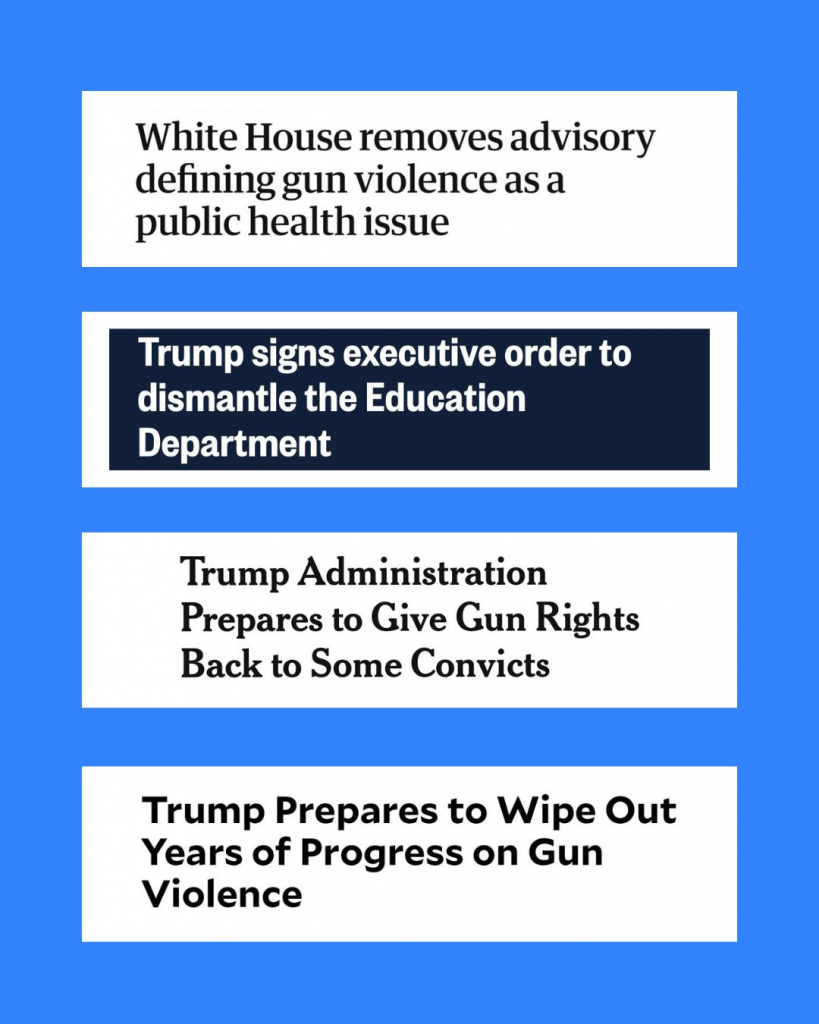 White House removes advisory defining gun violence as a public health issue

Trump signs executive order to dismantle the Education Department

Trump Administration Prepares to Give Gun Rights Back to Some Convicts

Trump Prepares to Wipe Out Years of Progress on Gun Violence